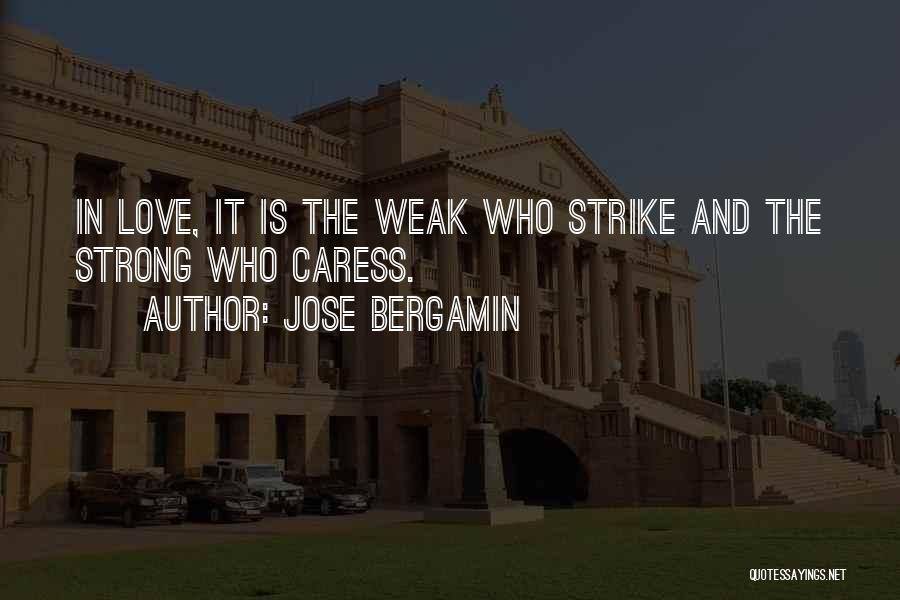 IN LOVE, IT IS THE WEAK WHO STRIKE AND THE STRONG WHO CARESS.

AUTHOR: JOSE BERGAMIN

QUOTESSAYINGS.NET